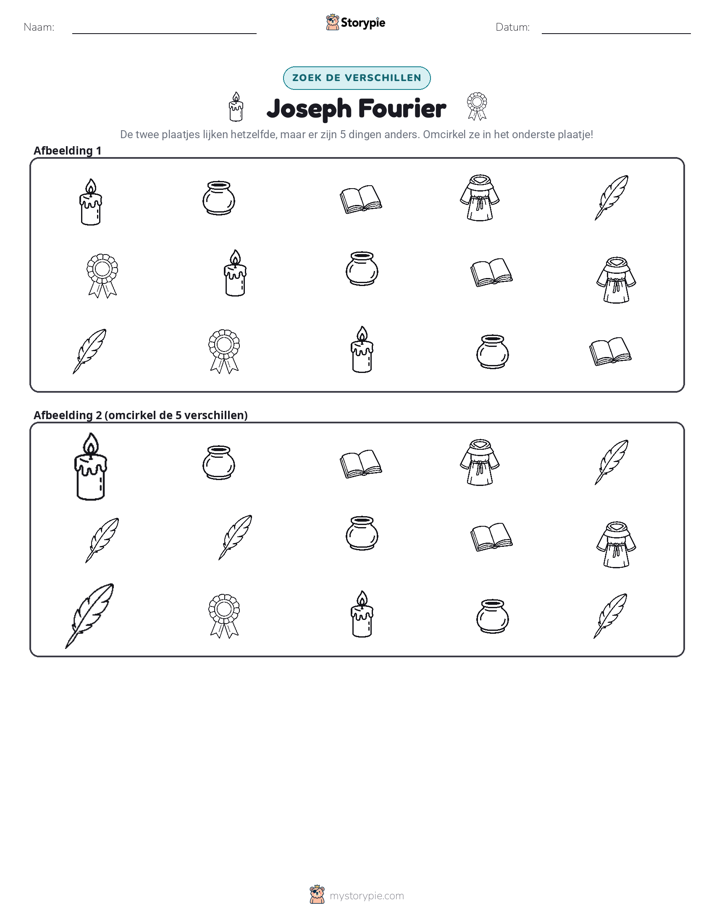 Naam: ____

Storypie

Datum: ____

ZOEK DE VERSCHILLEN

Joseph Fourier

De twee plaatjes lijken hetzelfde, maar er zijn 5 dingen anders. Omcirkel ze in het onderste plaatje!

Afbeelding 1

Afbeelding 2 (omcirkel de 5 verschillen)

mystorypie.com